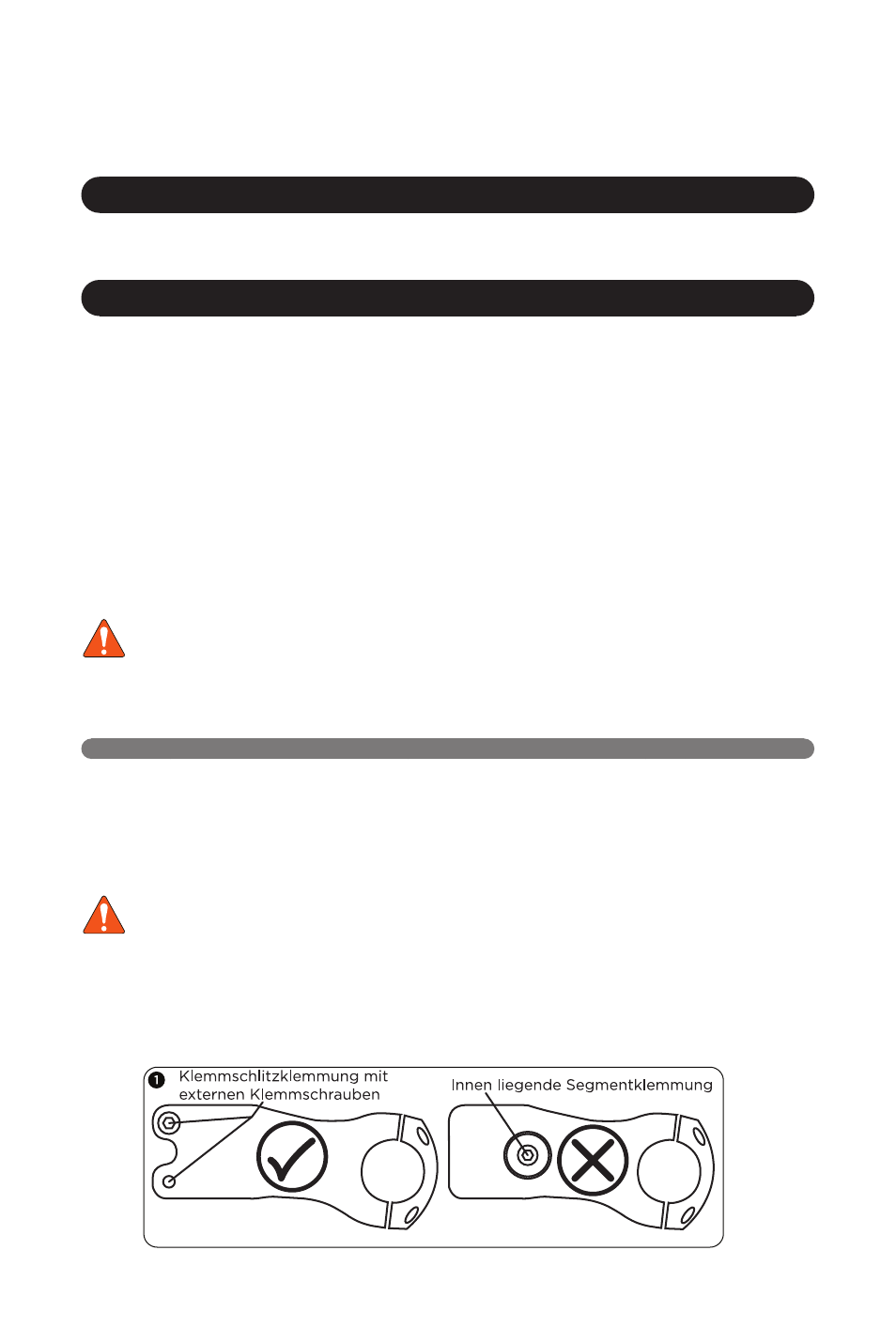 1 Klemmschlitzklemmung mit externen Klemmschrauben

Innen liegende Segmentklemmung